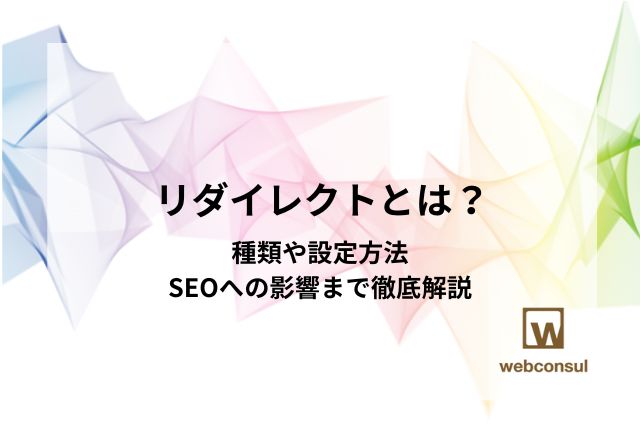 リダイレクトとは？

種類や設定方法
SEOへの影響まで徹底解説

W
webconsul